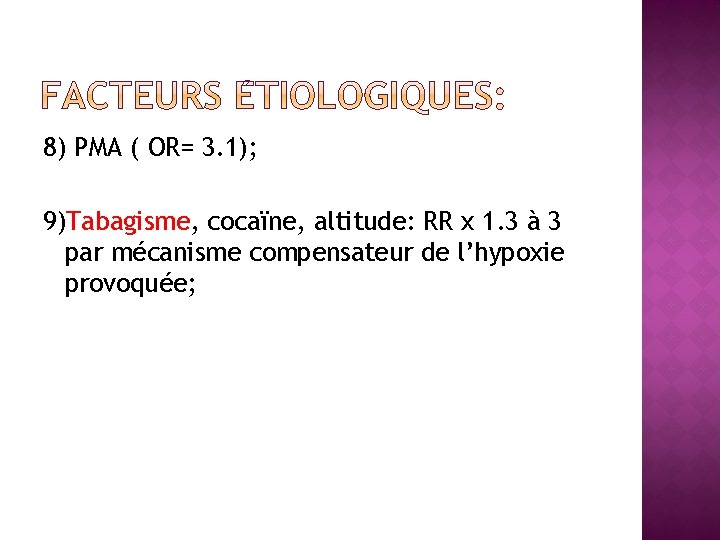 FACTEURS ÉTIOLOGIQUES:

8) PMA ( OR= 3.1);

9)Tabagisme, cocaïne, altitude: RR x 1.3 à 3 par mécanisme compensateur de l'hypoxie provoquée;